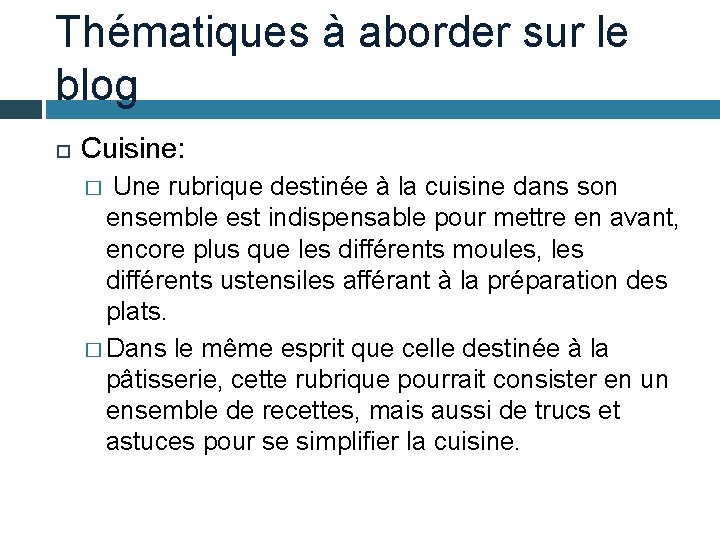 Thématiques à aborder sur le blog

Cuisine:

Une rubrique destinée à la cuisine dans son ensemble est indispensable pour mettre en avant, encore plus que les différents moules, les différents ustensiles afférant à la préparation des plats.

Dans le même esprit que celle destinée à la pâtisserie, cette rubrique pourrait consister en un ensemble de recettes, mais aussi de trucs et astuces pour se simplifier la cuisine.